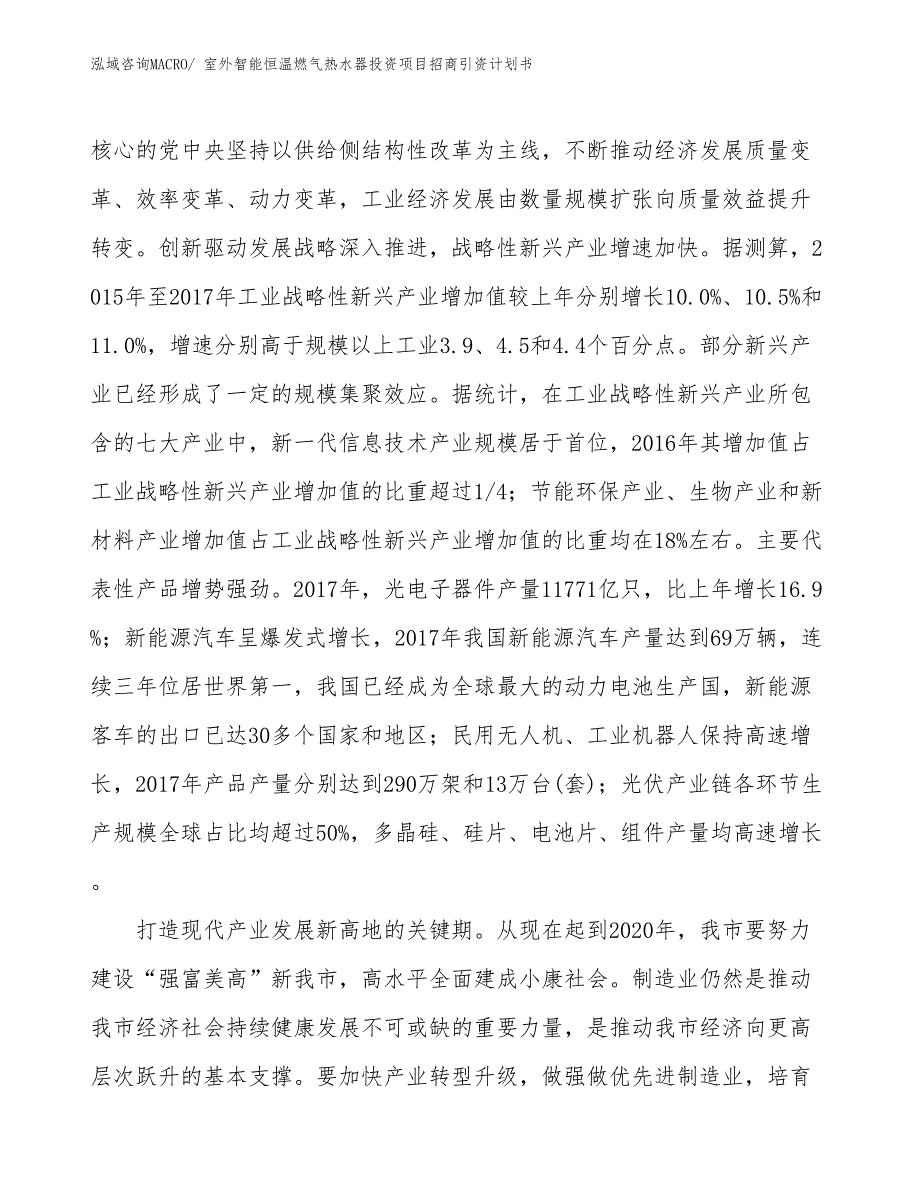 泓域咨询MACRO/ 室外智能恒温燃气热水器投资项目招商引资计划书

核心的党中央坚持以供给侧结构性改革为主线，不断推动经济发展质量变革、效率变革、动力变革，工业经济发展由数量规模扩张向质量效益提升转变。创新驱动发展战略深入推进，战略性新兴产业增速加快。据测算，2015年至2017年工业战略性新兴产业增加值较上年分别增长10.0%、10.5%和11.0%，增速分别高于规模以上工业3.9、4.5和4.4个百分点。部分新兴产业已经形成了一定的规模集聚效应。据统计，在工业战略性新兴产业所包含的七大产业中，新一代信息技术产业规模居于首位，2016年其增加值占工业战略性新兴产业增加值的比重超过1/4；节能环保产业、生物产业和新材料产业增加值占工业战略性新兴产业增加值的比重均在18%左右。主要代表性产品增势强劲。2017年，光电子器件产量11771亿只，比上年增长16.9%；新能源汽车呈爆发式增长，2017年我国新能源汽车产量达到69万辆，连续三年位居世界第一，我国已经成为全球最大的动力电池生产国，新能源客车的出口已达30多个国家和地区；民用无人机、工业机器人保持高速增长，2017年产品产量分别达到290万架和13万台(套)；光伏产业链各环节生产规模全球占比均超过50%，多晶硅、硅片、电池片、组件产量均高速增长。

打造现代产业发展新高地的关键期。从现在起到2020年，我市要努力建设“强富美高”新我市，高水平全面建成小康社会。制造业仍然是推动我市经济社会持续健康发展不可或缺的重要力量，是推动我市经济向更高层次跃升的基本支撑。要加快产业转型升级，做强做优先进制造业，培育